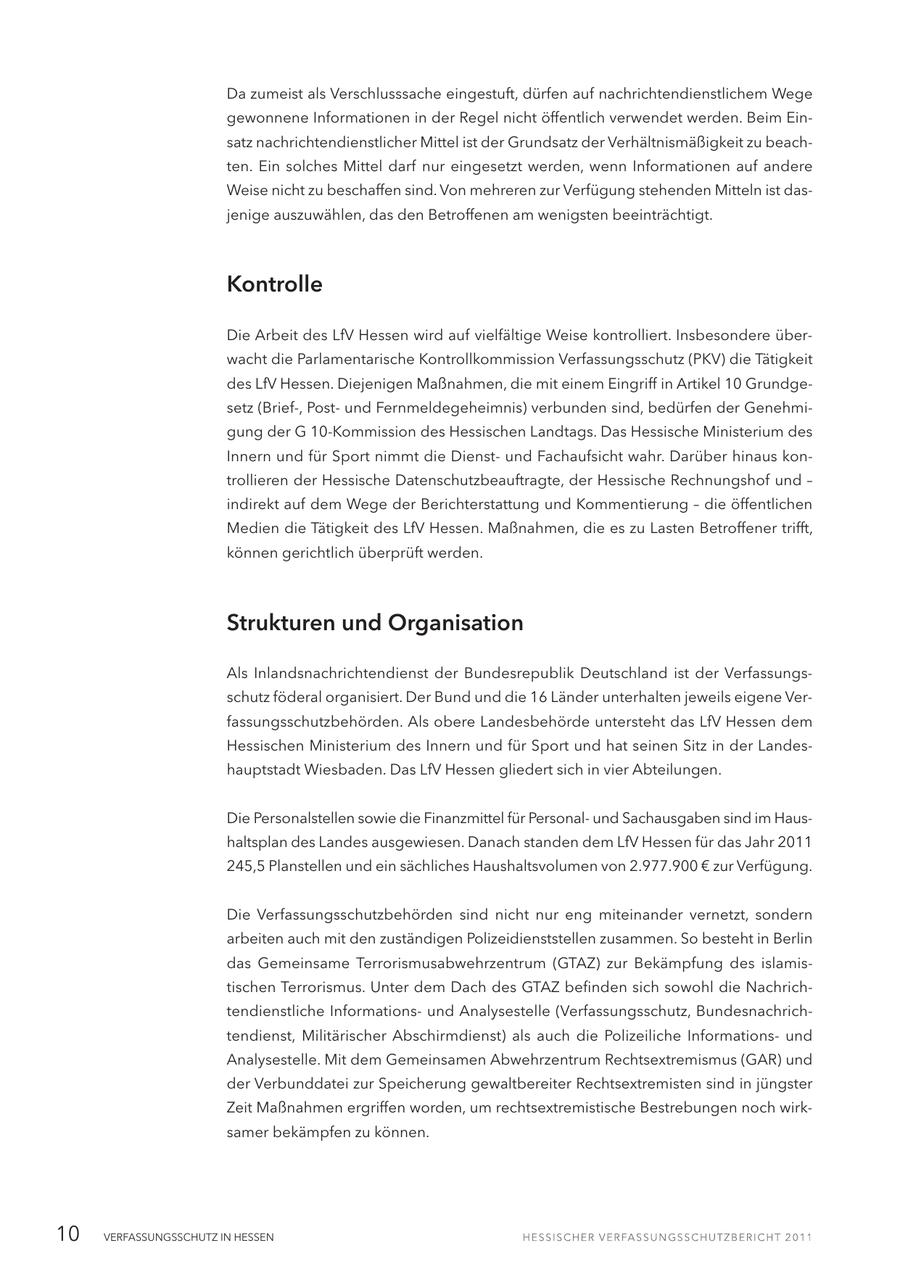 Da zumeist als Verschlusssache eingestuft, dürfen auf nachrichtendienstlichem Wege gewonnene Informationen in der Regel nicht öffentlich verwendet werden. Beim Einsatz nachrichtendienstlicher Mittel ist der Grundsatz der Verhältnismäßigkeit zu beachten. Ein solches Mittel darf nur eingesetzt werden, wenn Informationen auf andere Weise nicht zu beschaffen sind. Von mehreren zur Verfügung stehenden Mitteln ist dasjenige auszuwählen, das den Betroffenen am wenigsten beeinträchtigt.

Kontrolle

Die Arbeit des LfV Hessen wird auf vielfältige Weise kontrolliert. Insbesondere überwacht die Parlamentarische Kontrollkommission Verfassungsschutz (PKV) die Tätigkeit des LfV Hessen. Diejenigen Maßnahmen, die mit einem Eingriff in Artikel 10 Grundgesetz (Brief-, Post- und Fernmeldegeheimnis) verbunden sind, bedürfen der Genehmigung der G 10-Kommission des Hessischen Landtags. Das Hessische Ministerium des Innern und für Sport nimmt die Dienst- und Fachaufsicht wahr. Darüber hinaus kontrollieren der Hessische Datenschutzbeauftragte, der Hessische Rechnungshof und – indirekt auf dem Wege der Berichterstattung und Kommentierung – die öffentlichen Medien die Tätigkeit des LfV Hessen. Maßnahmen, die es zu Lasten Betroffener trifft, können gerichtlich überprüft werden.

Strukturen und Organisation

Als Inlandsnachrichtendienst der Bundesrepublik Deutschland ist der Verfassungsschutz föderal organisiert. Der Bund und die 16 Länder unterhalten jeweils eigene Verfassungsschutzbehörden. Als obere Landesbehörde untersteht das LfV Hessen dem Hessischen Ministerium des Innern und für Sport und hat seinen Sitz in der Landeshauptstadt Wiesbaden. Das LfV Hessen gliedert sich in vier Abteilungen.

Die Personalstellen sowie die Finanzmittel für Personal- und Sachausgaben sind im Haushaltsplan des Landes ausgewiesen. Danach standen dem LfV Hessen für das Jahr 2011 245,5 Planstellen und ein sächliches Haushaltsvolumen von 2.977.900 € zur Verfügung.

Die Verfassungsschutzbehörden sind nicht nur eng miteinander vernetzt, sondern arbeiten auch mit den zuständigen Polizeidienststellen zusammen. So besteht in Berlin das Gemeinsame Terrorismusabwehrzentrum (GTAZ) zur Bekämpfung des islamistischen Terrorismus. Unter dem Dach des GTAZ befinden sich sowohl die Nachrichtendienstliche Informations- und Analysestelle (Verfassungsschutz, Bundesnachrichtendienst, Militärischer Abschirmdienst) als auch die Polizeiliche Informations- und Analysestelle. Mit dem Gemeinsamen Abwehrzentrum Rechtsextremismus (GAR) und der Verbunddatei zur Speicherung gewaltbereiter Rechtsextremisten sind in jüngster Zeit Maßnahmen ergriffen worden, um rechtsextremistische Bestrebungen noch wirksamer bekämpfen zu können.

10 VERFASSUNGSSCHUTZ IN HESSEN HESSISCHER VERFASSUNGSSCHUTZBERICHT 2011